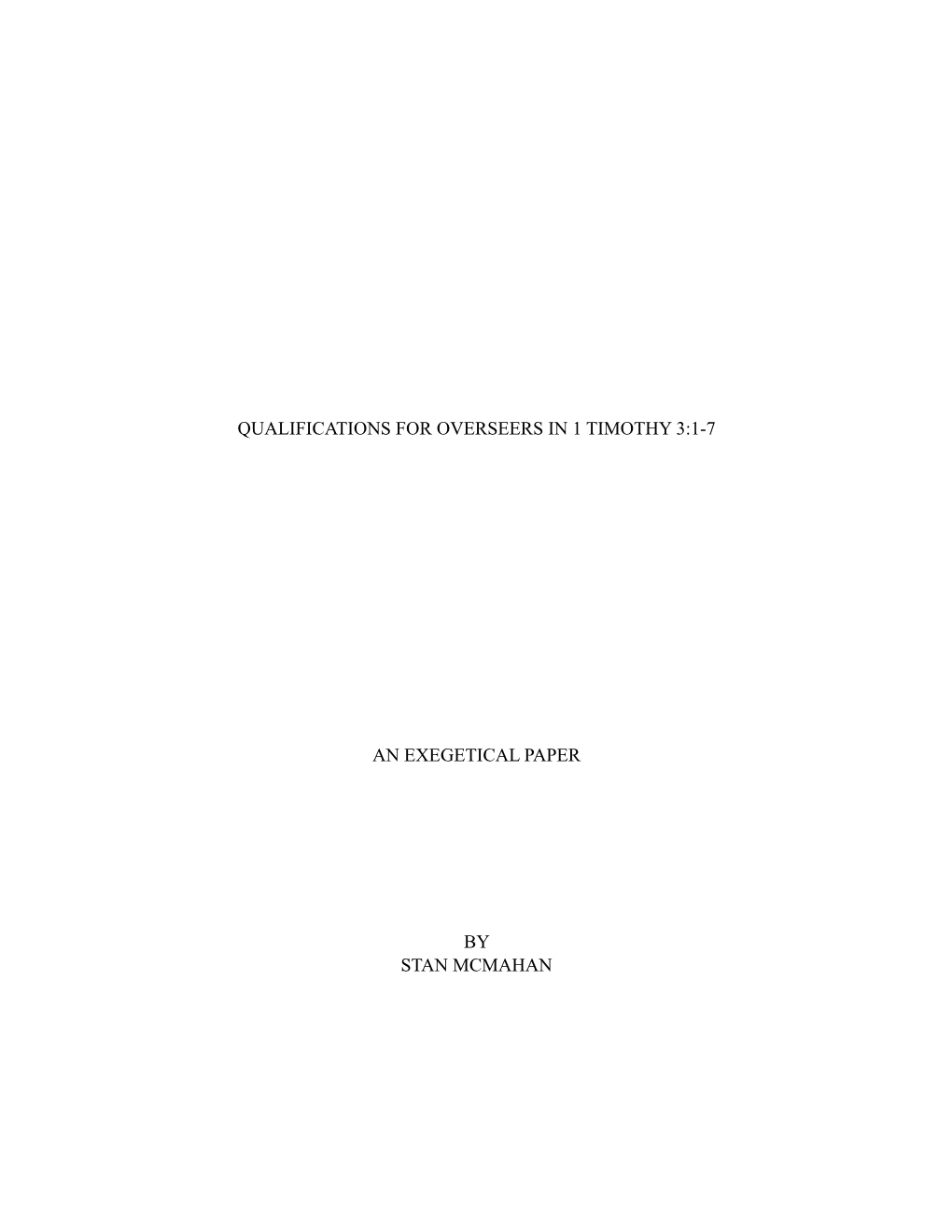 QUALIFICATIONS FOR OVERSEERS IN 1 TIMOTHY 3:1-7

AN EXEGETICAL PAPER

BY
STAN MCMAHAN